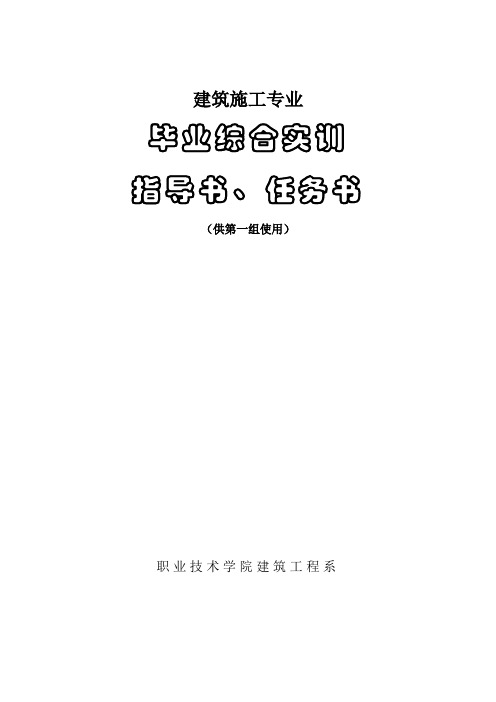 建筑施工专业

毕业综合实训

指导书、任务书

（供第一组使用）

职业技术学院建筑工程系